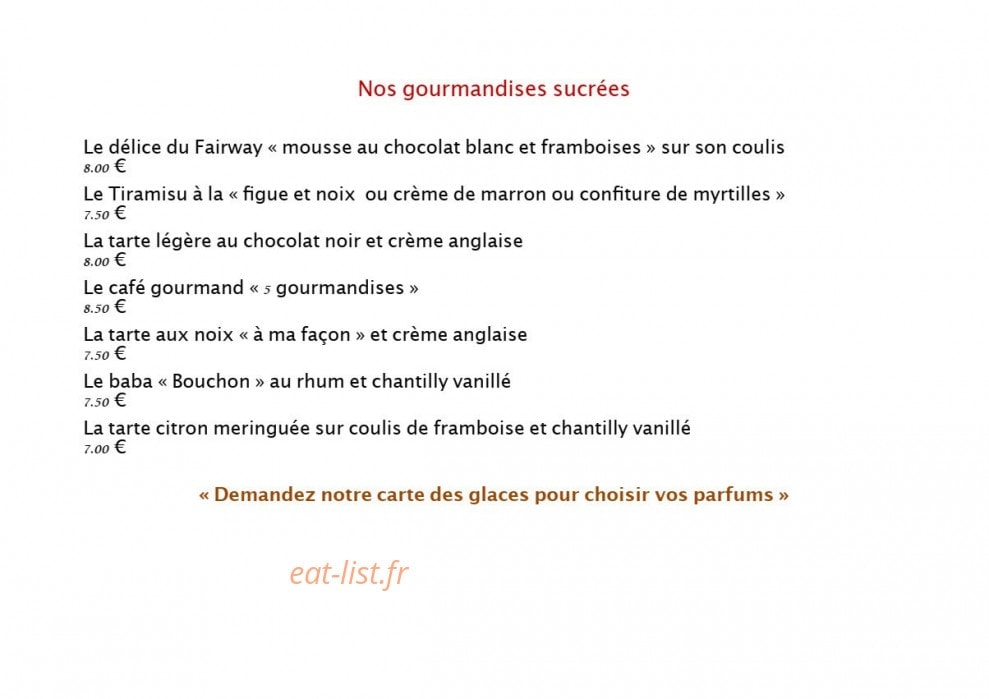 Nos gourmandises sucrées

Le délice du Fairway « mousse au chocolat blanc et framboises » sur son coulis
8.00 €

Le Tiramisu à la « figue et noix ou crème de marron ou confiture de myrtilles »
7.50 €

La tarte légère au chocolat noir et crème anglaise
8.00 €

Le café gourmand « 5 gourmandises »
8.50 €

La tarte aux noix « à ma façon » et crème anglaise
7.50 €

Le baba « Bouchon » au rhum et chantilly vanillé
7.50 €

La tarte citron meringuée sur coulis de framboise et chantilly vanillé
7.00 €

« Demandez notre carte des glaces pour choisir vos parfums »

eat-list.fr